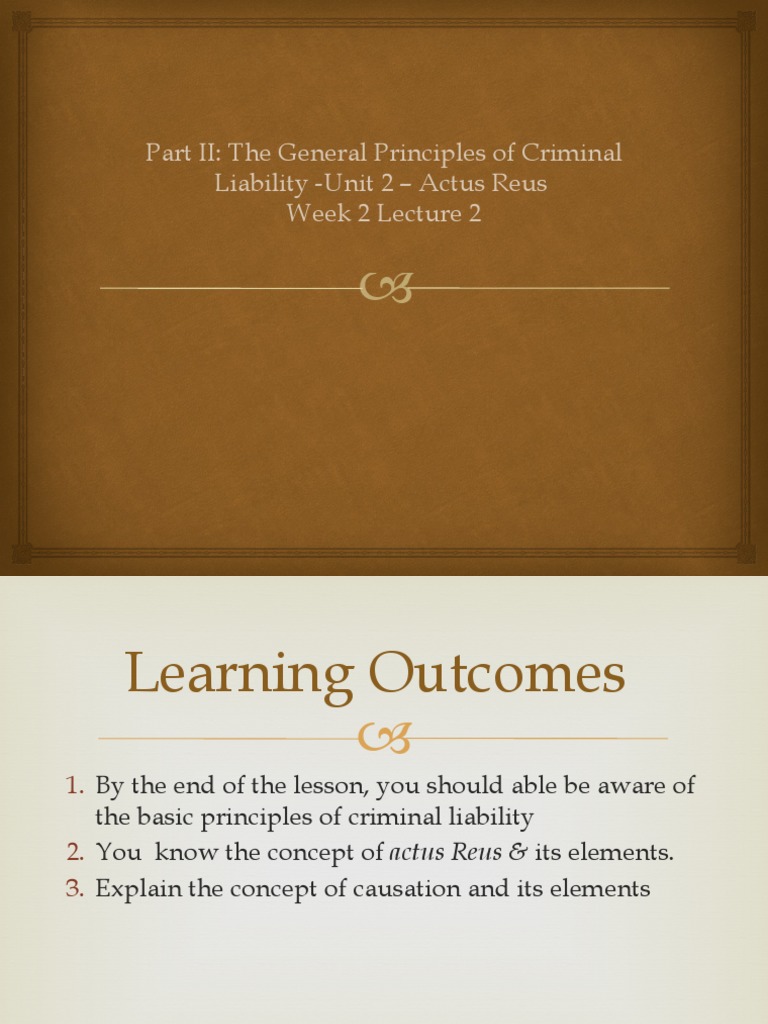 Part II: The General Principles of Criminal Liability -Unit 2 – Actus Reus
Week 2 Lecture 2

Learning Outcomes

1. By the end of the lesson, you should able be aware of the basic principles of criminal liability
2. You know the concept of actus Reus & its elements.
3. Explain the concept of causation and its elements